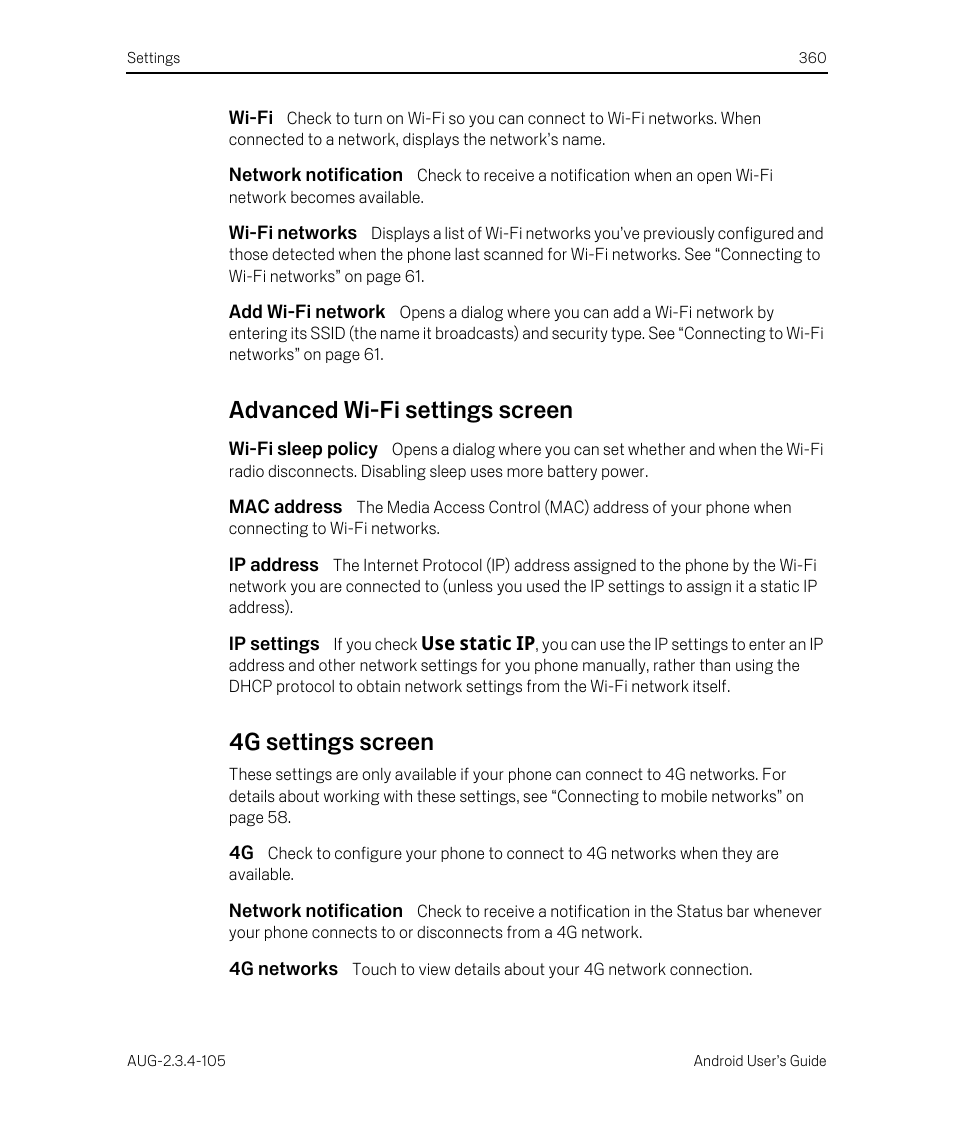 Settings 360

Wi-Fi Check to turn on Wi-Fi so you can connect to Wi-Fi networks. When connected to a network, displays the network's name.

Network notification Check to receive a notification when an open Wi-Fi network becomes available.

Wi-Fi networks Displays a list of Wi-Fi networks you've previously configured and those detected when the phone last scanned for Wi-Fi networks. See "Connecting to Wi-Fi networks" on page 61.

Add Wi-Fi network Opens a dialog where you can add a Wi-Fi network by entering its SSID (the name it broadcasts) and security type. See "Connecting to Wi-Fi networks" on page 61.

Advanced Wi-Fi settings screen

Wi-Fi sleep policy Opens a dialog where you can set whether and when the Wi-Fi radio disconnects. Disabling sleep uses more battery power.

MAC address The Media Access Control (MAC) address of your phone when connecting to Wi-Fi networks.

IP address The Internet Protocol (IP) address assigned to the phone by the Wi-Fi network you are connected to (unless you used the IP settings to assign it a static IP address).

IP settings If you check Use static IP, you can use the IP settings to enter an IP address and other network settings for you phone manually, rather than using the DHCP protocol to obtain network settings from the Wi-Fi network itself.

4G settings screen

These settings are only available if your phone can connect to 4G networks. For details about working with these settings, see "Connecting to mobile networks" on page 58.

4G Check to configure your phone to connect to 4G networks when they are available.

Network notification Check to receive a notification in the Status bar whenever your phone connects to or disconnects from a 4G network.

4G networks Touch to view details about your 4G network connection.

AUG-2.3.4-105 Android User's Guide